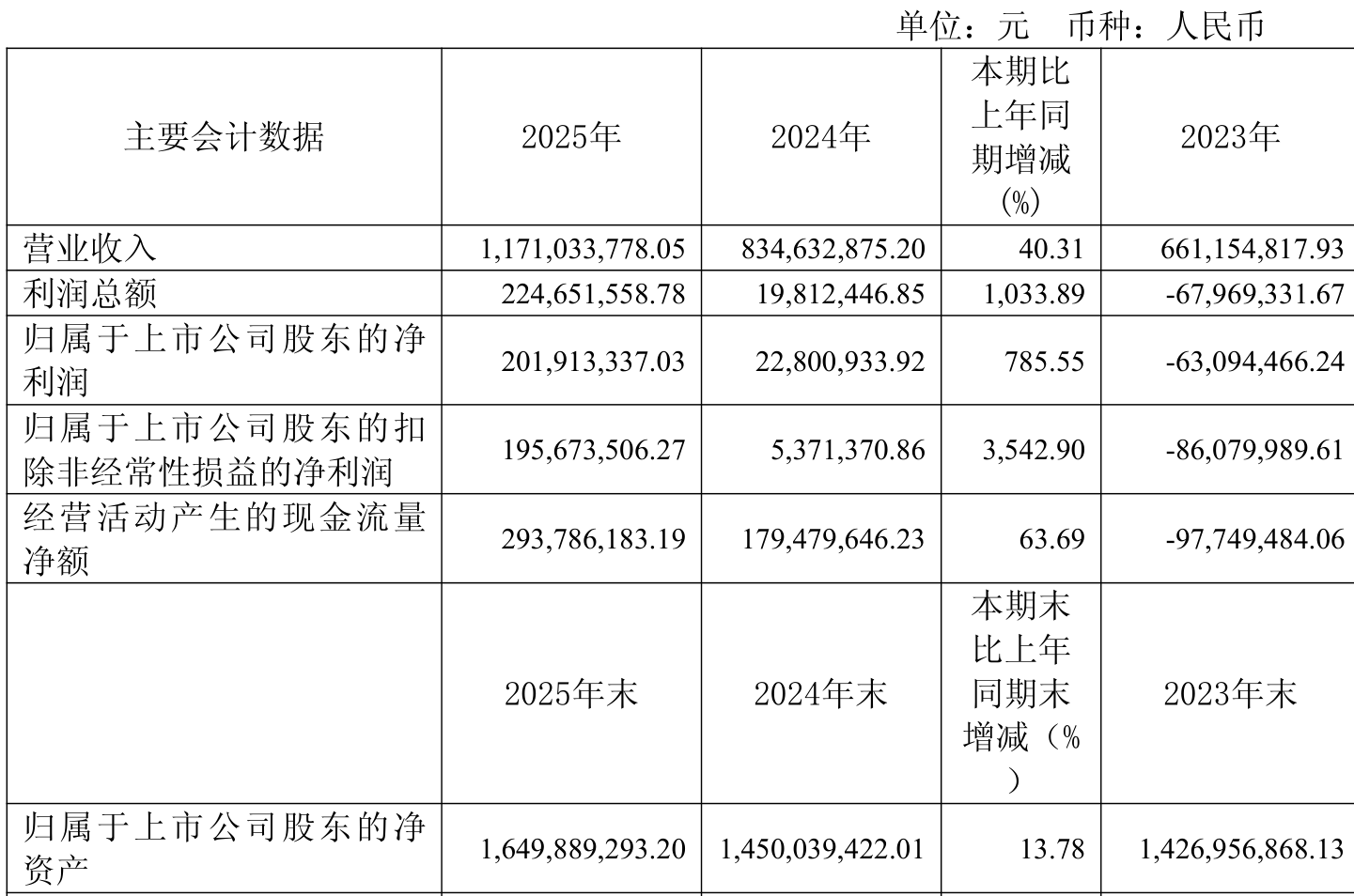 单位：元　币种：人民币

| 主要会计数据 | 2025年 | 2024年 | 本期比上年同期增减(%) | 2023年 |
|---|---|---|---|---|
| 营业收入 | 1,171,033,778.05 | 834,632,875.20 | 40.31 | 661,154,817.93 |
| 利润总额 | 224,651,558.78 | 19,812,446.85 | 1,033.89 | -67,969,331.67 |
| 归属于上市公司股东的净利润 | 201,913,337.03 | 22,800,933.92 | 785.55 | -63,094,466.24 |
| 归属于上市公司股东的扣除非经常性损益的净利润 | 195,673,506.27 | 5,371,370.86 | 3,542.90 | -86,079,989.61 |
| 经营活动产生的现金流量净额 | 293,786,183.19 | 179,479,646.23 | 63.69 | -97,749,484.06 |
|  | 2025年末 | 2024年末 | 本期末比上年同期末增减（%） | 2023年末 |
| 归属于上市公司股东的净资产 | 1,649,889,293.20 | 1,450,039,422.01 | 13.78 | 1,426,956,868.13 |